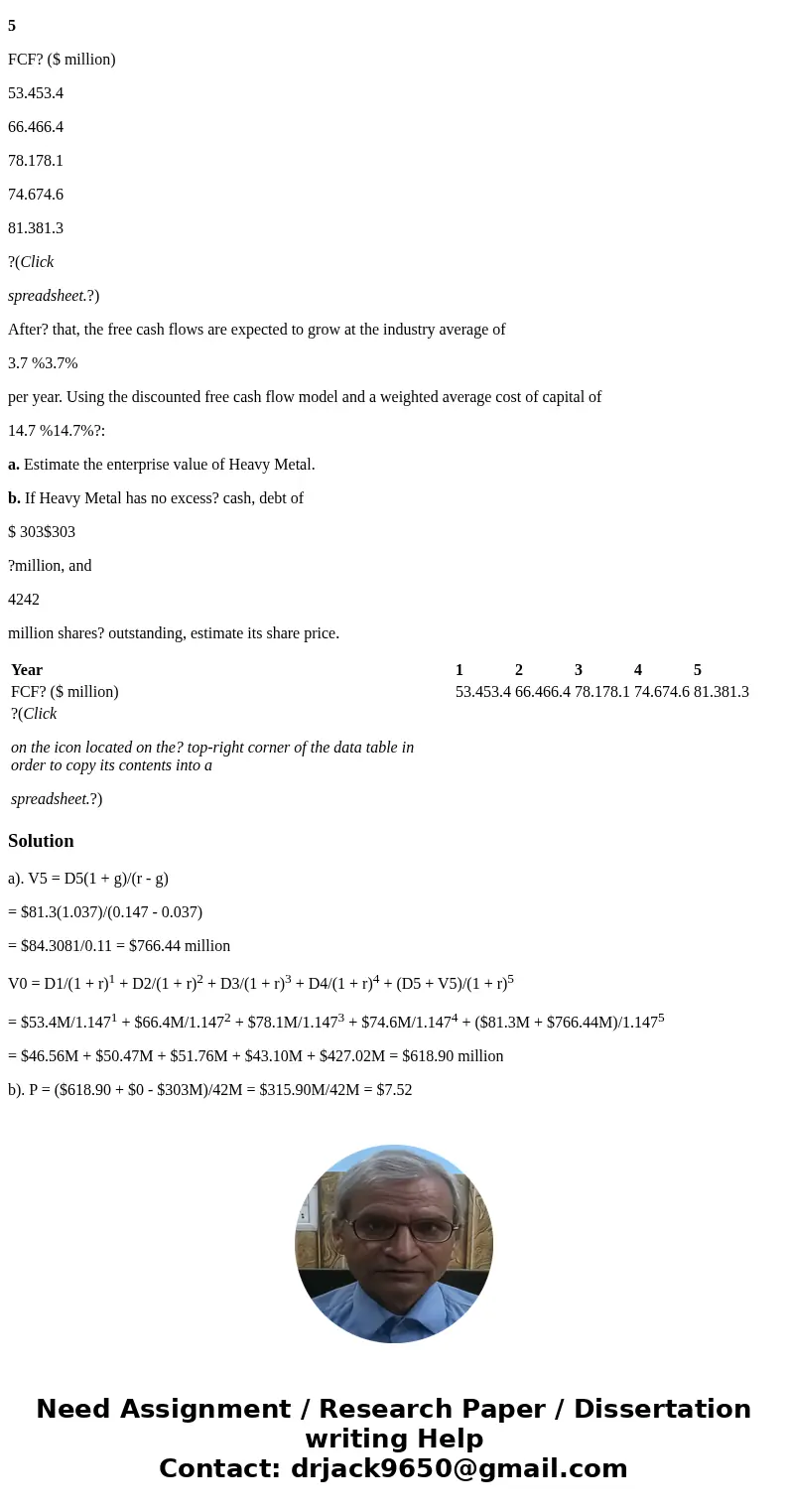 5

FCF? ($ million)

53.453.4

66.466.4

78.178.1

74.674.6

81.381.3

?(Click

spreadsheet.?)

After? that, the free cash flows are expected to grow at the industry average of

3.7 %3.7%

per year. Using the discounted free cash flow model and a weighted average cost of capital of

14.7 %14.7%?:

a. Estimate the enterprise value of Heavy Metal.

b. If Heavy Metal has no excess? cash, debt of

$ 303$303

?million, and

4242

million shares? outstanding, estimate its share price.

| Year | 1 | 2 | 3 | 4 | 5 |
|---|---|---|---|---|---|
| FCF? ($ million) | 53.453.4 | 66.466.4 | 78.178.1 | 74.674.6 | 81.381.3 |
| ?(Click | | | | | |
| on the icon located on the? top-right corner of the data table in order to copy its contents into a | | | | | |
| spreadsheet.?) | | | | | |

Solution

a). V5 = D5(1 + g)/(r - g)

= $81.3(1.037)/(0.147 - 0.037)

= $84.3081/0.11 = $766.44 million

V0 = D1/(1 + r)$^1$ + D2/(1 + r)$^2$ + D3/(1 + r)$^3$ + D4/(1 + r)$^4$ + (D5 + V5)/(1 + r)$^5$

= $53.4M/1.147$^1$ + $66.4M/1.147$^2$ + $78.1M/1.147$^3$ + $74.6M/1.147$^4$ + ($81.3M + $766.44M)/1.147$^5$

= $46.56M + $50.47M + $51.76M + $43.10M + $427.02M = $618.90 million

b). P = ($618.90 + $0 - $303M)/42M = $315.90M/42M = $7.52

Need Assignment / Research Paper / Dissertation writing Help
Contact: drjack9650@gmail.com